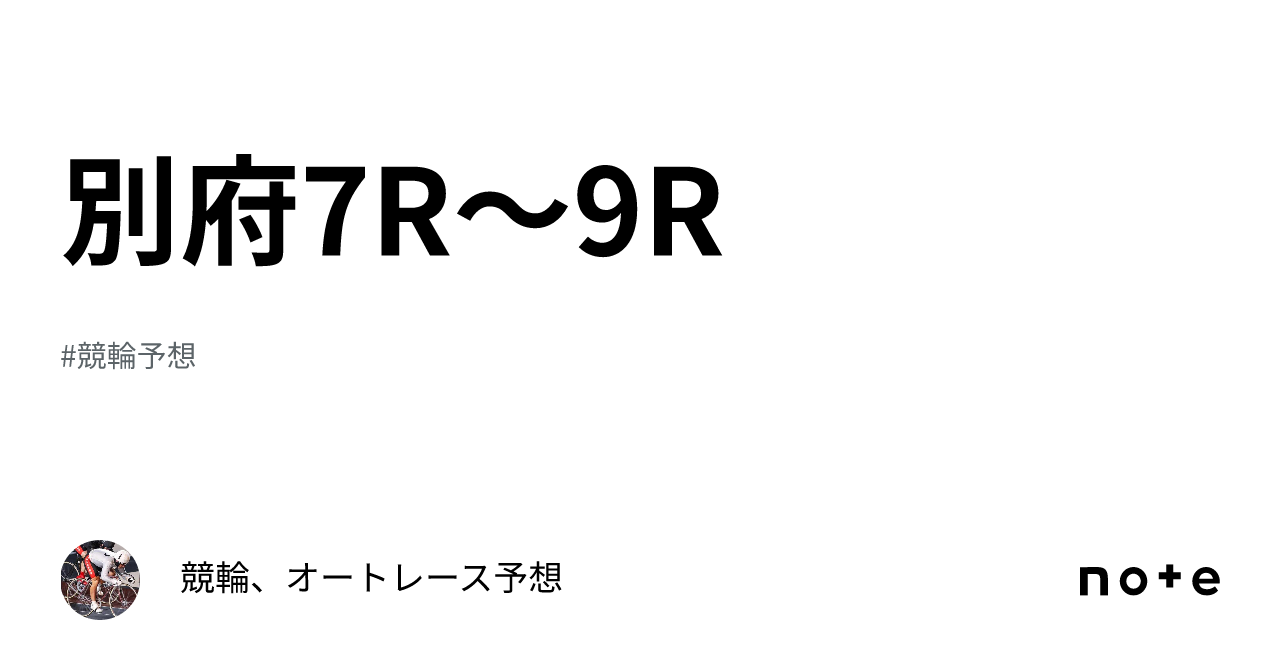 別府7R〜9R

#競輪予想

競輪、オートレース予想

note